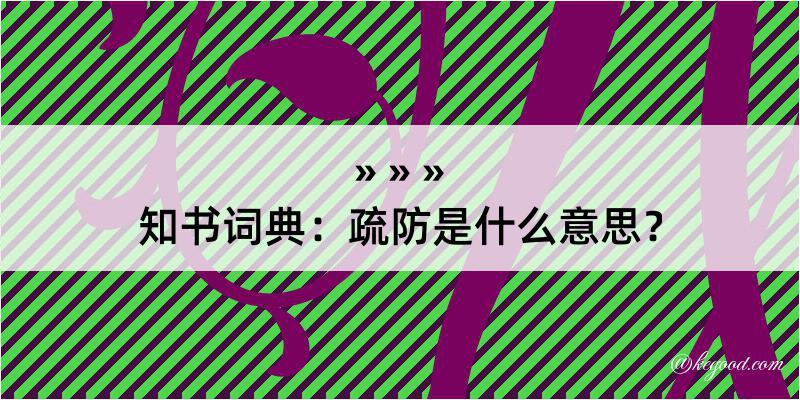 » » »
知书词典：疏防是什么意思？

@kegood.com